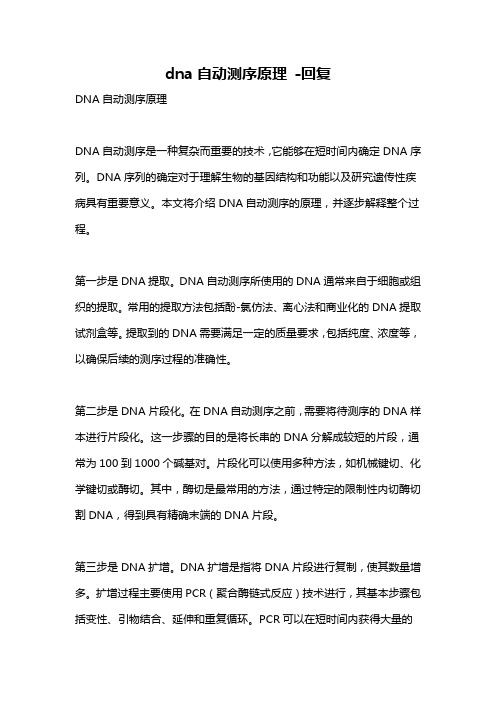 dna 自动测序原理 -回复

DNA 自动测序原理

DNA 自动测序是一种复杂而重要的技术，它能够在短时间内确定 DNA 序列。DNA 序列的确定对于理解生物的基因结构和功能以及研究遗传性疾病具有重要意义。本文将介绍 DNA 自动测序的原理，并逐步解释整个过程。

第一步是 DNA 提取。DNA 自动测序所使用的 DNA 通常来自于细胞或组织的提取。常用的提取方法包括酚-氯仿法、离心法和商业化的 DNA 提取试剂盒等。提取到的 DNA 需要满足一定的质量要求，包括纯度、浓度等，以确保后续的测序过程的准确性。

第二步是 DNA 片段化。在 DNA 自动测序之前，需要将待测序的 DNA 样本进行片段化。这一步骤的目的是将长串的 DNA 分解成较短的片段，通常为 100 到 1000 个碱基对。片段化可以使用多种方法，如机械键切、化学键切或酶切。其中，酶切是最常用的方法，通过特定的限制性内切酶切割 DNA，得到具有精确末端的 DNA 片段。

第三步是 DNA 扩增。DNA 扩增是指将 DNA 片段进行复制，使其数量增多。扩增过程主要使用 PCR（聚合酶链式反应）技术进行，其基本步骤包括变性、引物结合、延伸和重复循环。PCR 可以在短时间内获得大量的